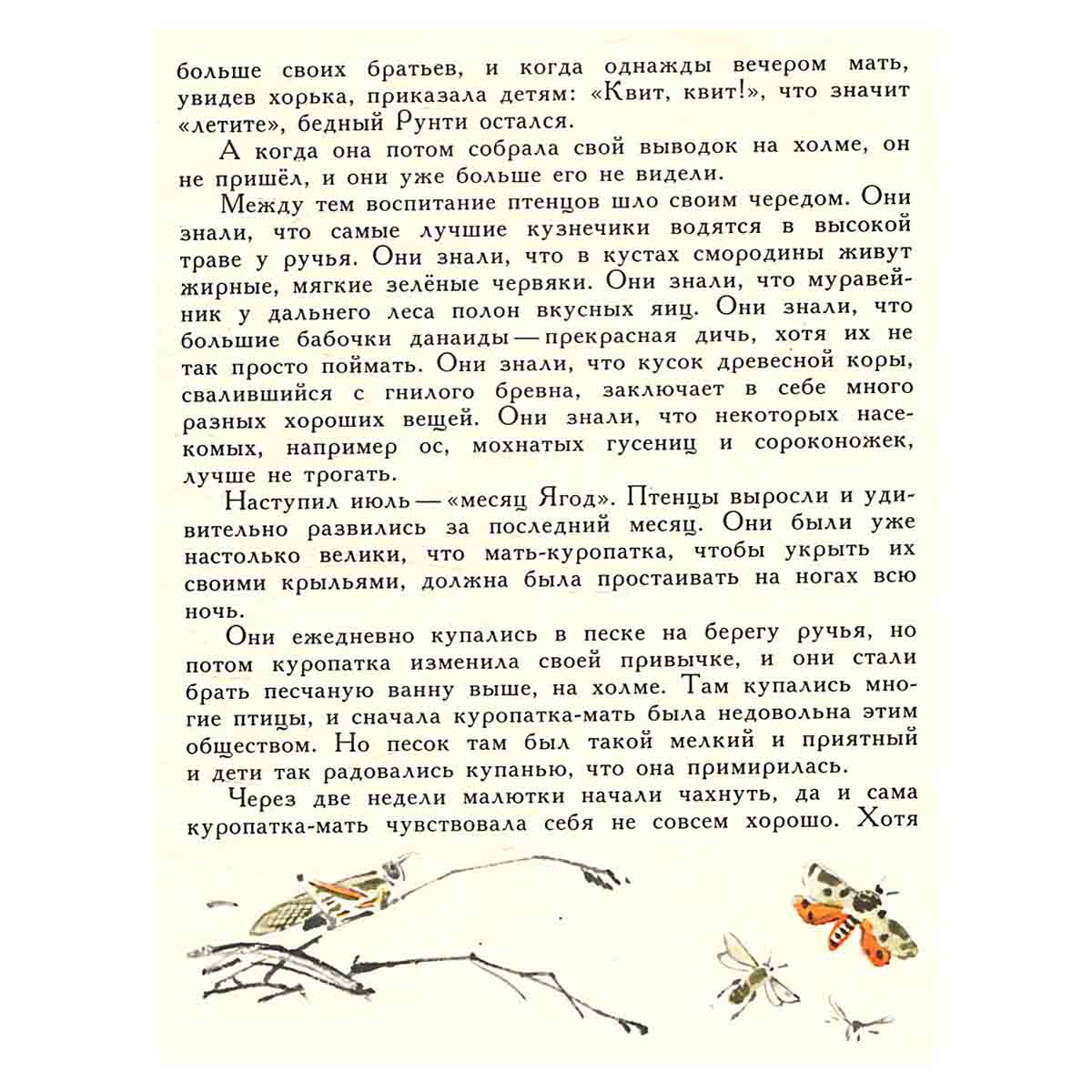 больше своих братьев, и когда однажды вечером мать, увидев хорька, приказала детям: «Квит, квит!», что значит «летите», бедный Рунти остался.

А когда она потом собрала свой выводок на холме, он не пришёл, и они уже больше его не видели.

Между тем воспитание птенцов шло своим чередом. Они знали, что самые лучшие кузнечики водятся в высокой траве у ручья. Они знали, что в кустах смородины живут жирные, мягкие зелёные червяки. Они знали, что муравейник у дальнего леса полон вкусных яиц. Они знали, что большие бабочки данаиды — прекрасная дичь, хотя их не так просто поймать. Они знали, что кусок древесной коры, свалившийся с гнилого бревна, заключает в себе много разных хороших вещей. Они знали, что некоторых насекомых, например ос, мохнатых гусениц и сороконожек, лучше не трогать.

Наступил июль — «месяц Ягод». Птенцы выросли и удивительно развились за последний месяц. Они были уже настолько велики, что мать-куропатка, чтобы укрыть их своими крыльями, должна была простаивать на ногах всю ночь.

Они ежедневно купались в песке на берегу ручья, но потом куропатка изменила своей привычке, и они стали брать песчаную ванну выше, на холме. Там купались многие птицы, и сначала куропатка-мать была недовольна этим обществом. Но песок там был такой мелкий и приятный и дети так радовались купанью, что она примирилась.

Через две недели малютки начали чахнуть, да и сама куропатка-мать чувствовала себя не совсем хорошо. Хотя